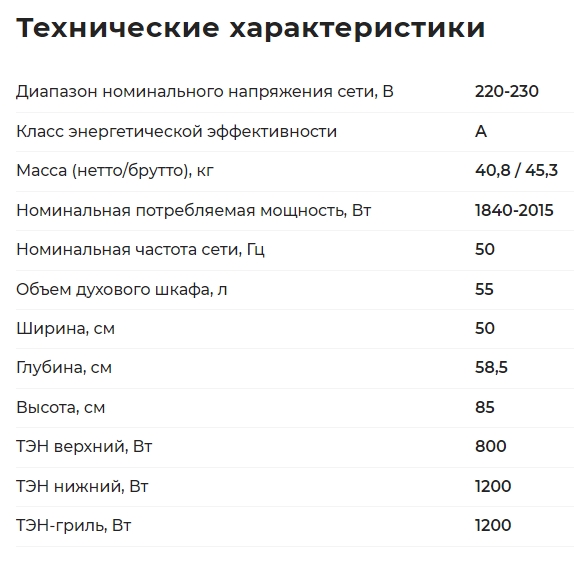 Технические характеристики

| | |
|---|---|
| Диапазон номинального напряжения сети, В | 220-230 |
| Класс энергетической эффективности | A |
| Масса (нетто/брутто), кг | 40,8 / 45,3 |
| Номинальная потребляемая мощность, Вт | 1840-2015 |
| Номинальная частота сети, Гц | 50 |
| Объем духового шкафа, л | 55 |
| Ширина, см | 50 |
| Глубина, см | 58,5 |
| Высота, см | 85 |
| ТЭН верхний, Вт | 800 |
| ТЭН нижний, Вт | 1200 |
| ТЭН-гриль, Вт | 1200 |